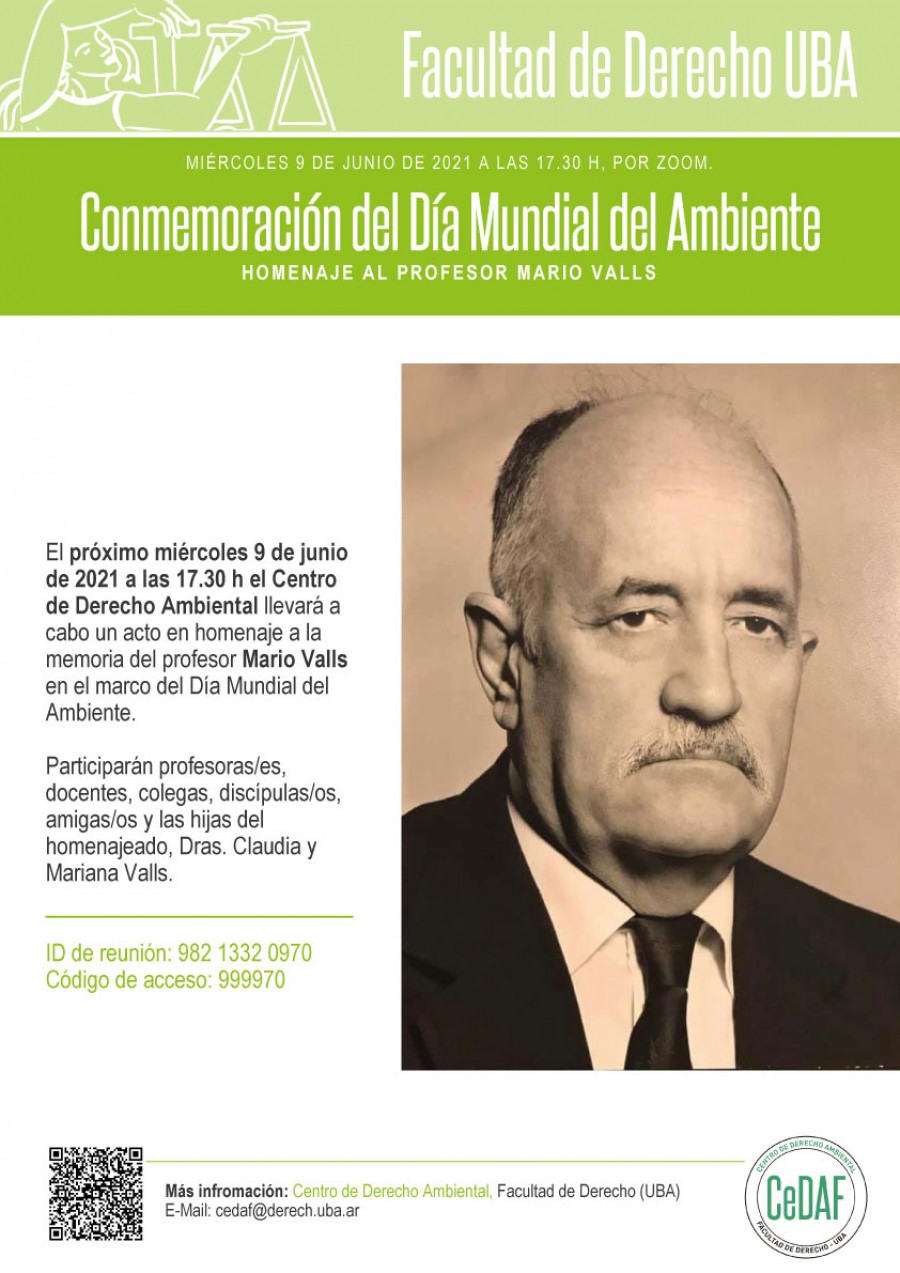 Facultad de Derecho UBA

MIÉRCOLES 9 DE JUNIO DE 2021 A LAS 17.30 H, POR ZOOM.

Conmemoración del Día Mundial del Ambiente

HOMENAJE AL PROFESOR MARIO VALLS

El próximo miércoles 9 de junio de 2021 a las 17.30 h el Centro de Derecho Ambiental llevará a cabo un acto en homenaje a la memoria del profesor Mario Valls en el marco del Día Mundial del Ambiente.

Participarán profesoras/es, docentes, colegas, discípulas/os, amigas/os y las hijas del homenajeado, Dras. Claudia y Mariana Valls.

ID de reunión: 982 1332 0970
Código de acceso: 999970

Más infromación: Centro de Derecho Ambiental, Facultad de Derecho (UBA)
E-Mail: cedaf@derech.uba.ar

CENTRO DE DERECHO AMBIENTAL
CeDAF
FACULTAD DE DERECHO - UBA